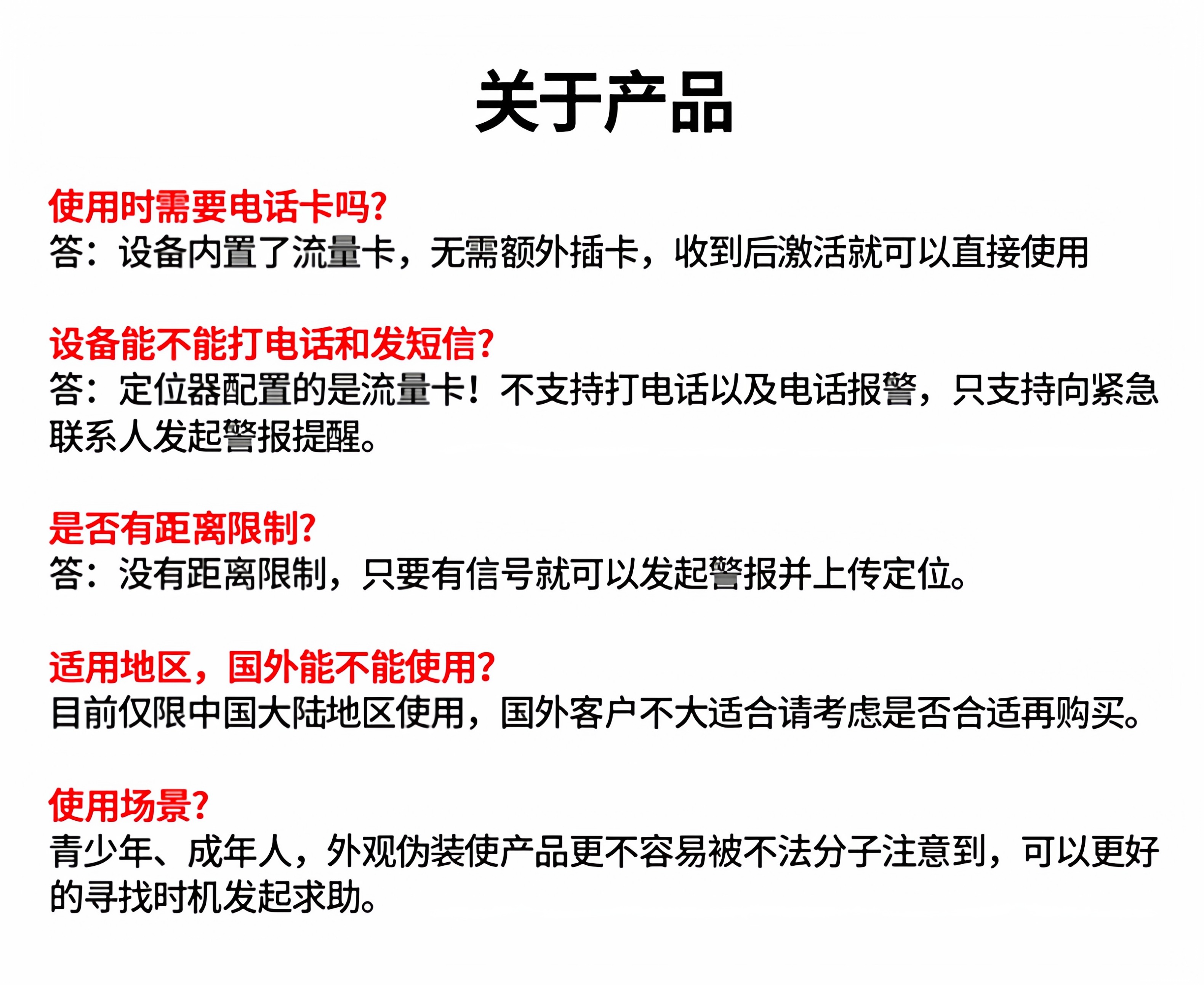 关于产品

使用时需要电话卡吗?
答：设备内置了流量卡，无需额外插卡，收到后激活就可以直接使用

设备能不能打电话和发短信?
答：定位器配置的是流量卡！不支持打电话以及电话报警，只支持向紧急联系人发起警报提醒。

是否有距离限制?
答：没有距离限制，只要有信号就可以发起警报并上传定位。

适用地区，国外能不能使用?
目前仅限中国大陆地区使用，国外客户不大适合请考虑是否合适再购买。

使用场景?
青少年、成年人，外观伪装使产品更不容易被不法分子注意到，可以更好的寻找时机发起求助。